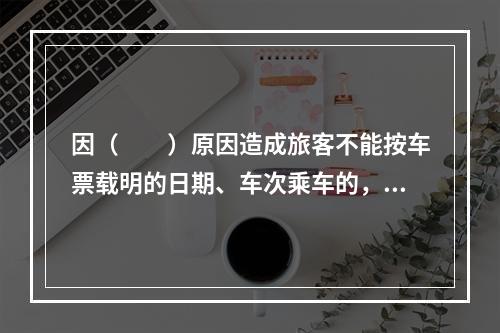 因（　　）原因造成旅客不能按车票载明的日期、车次乘车的，…